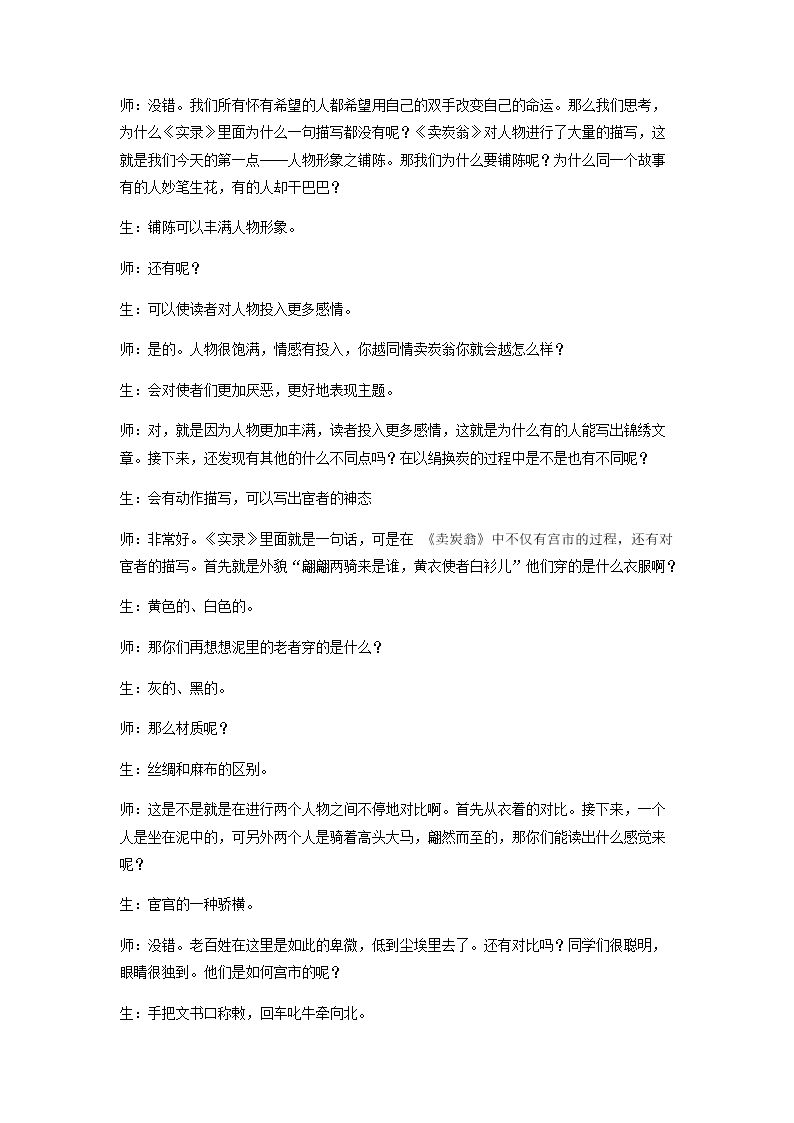 师：没错。我们所有怀有希望的人都希望用自己的双手改变自己的命运。那么我们思考，为什么《实录》里面为什么一句描写都没有呢？《卖炭翁》对人物进行了大量的描写，这就是我们今天的第一点——人物形象之铺陈。那我们为什么要铺陈呢？为什么同一个故事有的人妙笔生花，有的人却干巴巴？

生：铺陈可以丰满人物形象。

师：还有呢？

生：可以使读者对人物投入更多感情。

师：是的。人物很饱满，情感有投入，你越同情卖炭翁你就会越怎么样？

生：会对使者们更加厌恶，更好地表现主题。

师：对，就是因为人物更加丰满，读者投入更多感情，这就是为什么有的人能写出锦绣文章。接下来，还发现有其他的什么不同点吗？在以绢换炭的过程中是不是也有不同呢？

生：会有动作描写，可以写出宦者的神态

师：非常好。《实录》里面就是一句话，可是在《卖炭翁》中不仅有宫市的过程，还有对宦者的描写。首先就是外貌“翩翩两骑来是谁，黄衣使者白衫儿”他们穿的是什么衣服啊？

生：黄色的、白色的。

师：那你们再想想泥里的老者穿的是什么？

生：灰的、黑的。

师：那么材质呢？

生：丝绸和麻布的区别。

师：这是不是就是在进行两个人物之间不停地对比啊。首先从衣着的对比。接下来，一个人是坐在泥中的，可另外两个人是骑着高头大马，翩然而至的，那你们能读出什么感觉来呢？

生：宦官的一种骄横。

师：没错。老百姓在这里是如此的卑微，低到尘埃里去了。还有对比吗？同学们很聪明，眼睛很独到。他们是如何宫市的呢？

生：手把文书口称敕，回车叱牛牵向北。